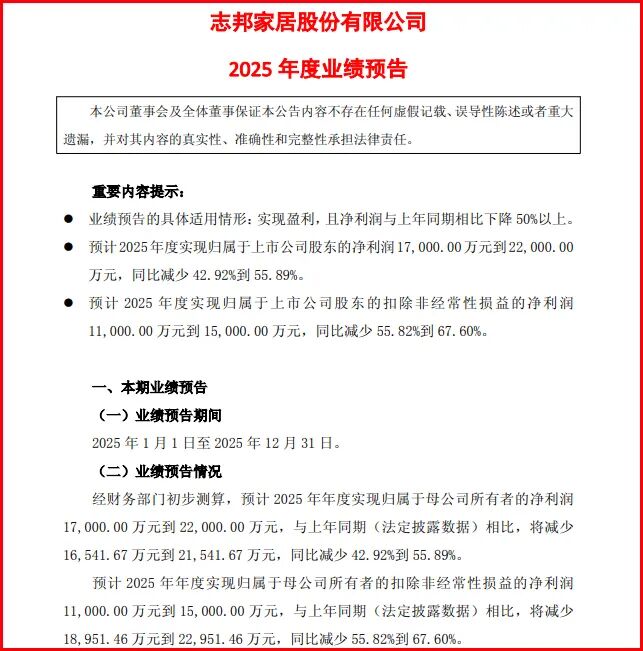 志邦家居股份有限公司

2025 年度业绩预告

本公司董事会及全体董事保证本公告内容不存在任何虚假记载、误导性陈述或者重大遗漏，并对其内容的真实性、准确性和完整性承担法律责任。

重要内容提示：

● 业绩预告的具体适用情形：实现盈利，且净利润与上年同期相比下降 50%以上。

● 预计 2025 年度实现归属于上市公司股东的净利润 17,000.00 万元到 22,000.00 万元，同比减少 42.92%到 55.89%。

● 预计 2025 年度实现归属于上市公司股东的扣除非经常性损益的净利润 11,000.00 万元到 15,000.00 万元，同比减少 55.82%到 67.60%。

一、本期业绩预告

（一）业绩预告期间

2025 年 1 月 1 日至 2025 年 12 月 31 日。

（二）业绩预告情况

经财务部门初步测算，预计 2025 年年度实现归属于母公司所有者的净利润 17,000.00 万元到 22,000.00 万元，与上年同期（法定披露数据）相比，将减少 16,541.67 万元到 21,541.67 万元，同比减少 42.92%到 55.89%。

预计 2025 年年度实现归属于母公司所有者的扣除非经常性损益的净利润 11,000.00 万元到 15,000.00 万元，与上年同期（法定披露数据）相比，将减少 18,951.46 万元到 22,951.46 万元，同比减少 55.82%到 67.60%。